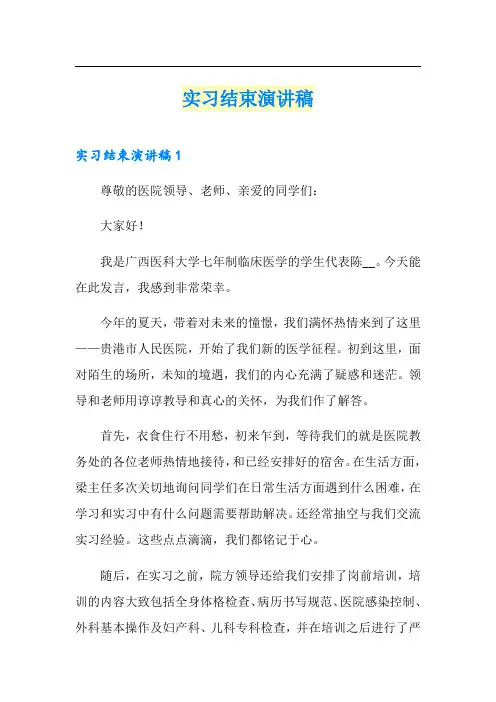 实习结束演讲稿

实习结束演讲稿1

尊敬的医院领导、老师、亲爱的同学们：

大家好！

我是广西医科大学七年制临床医学的学生代表陈__。今天能在此发言，我感到非常荣幸。

今年的夏天，带着对未来的憧憬，我们满怀热情来到了这里——贵港市人民医院，开始了我们新的医学征程。初到这里，面对陌生的场所，未知的境遇，我们的内心充满了疑惑和迷茫。领导和老师用谆谆教导和真心的关怀，为我们作了解答。

首先，衣食住行不用愁，初来乍到，等待我们的就是医院教务处的各位老师热情地接待，和已经安排好的宿舍。在生活方面，梁主任多次关切地询问同学们在日常生活方面遇到什么困难，在学习和实习中有什么问题需要帮助解决。还经常抽空与我们交流实习经验。这些点点滴滴，我们都铭记于心。

随后，在实习之前，院方领导还给我们安排了岗前培训，培训的内容大致包括全身体格检查、病历书写规范、医院感染控制、外科基本操作及妇产科、儿科专科检查，并在培训之后进行了严